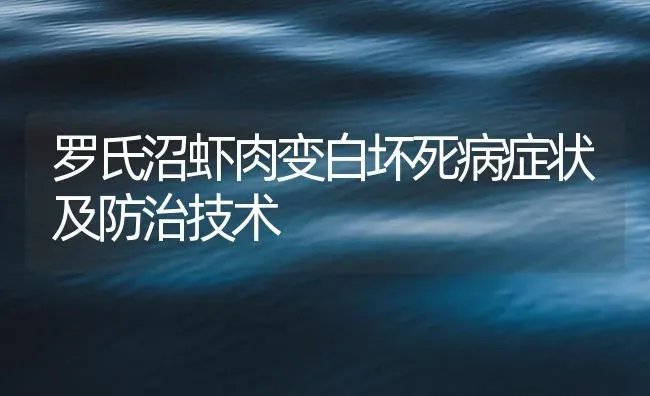 罗氏沼虾肉变白坏死病症状及防治技术